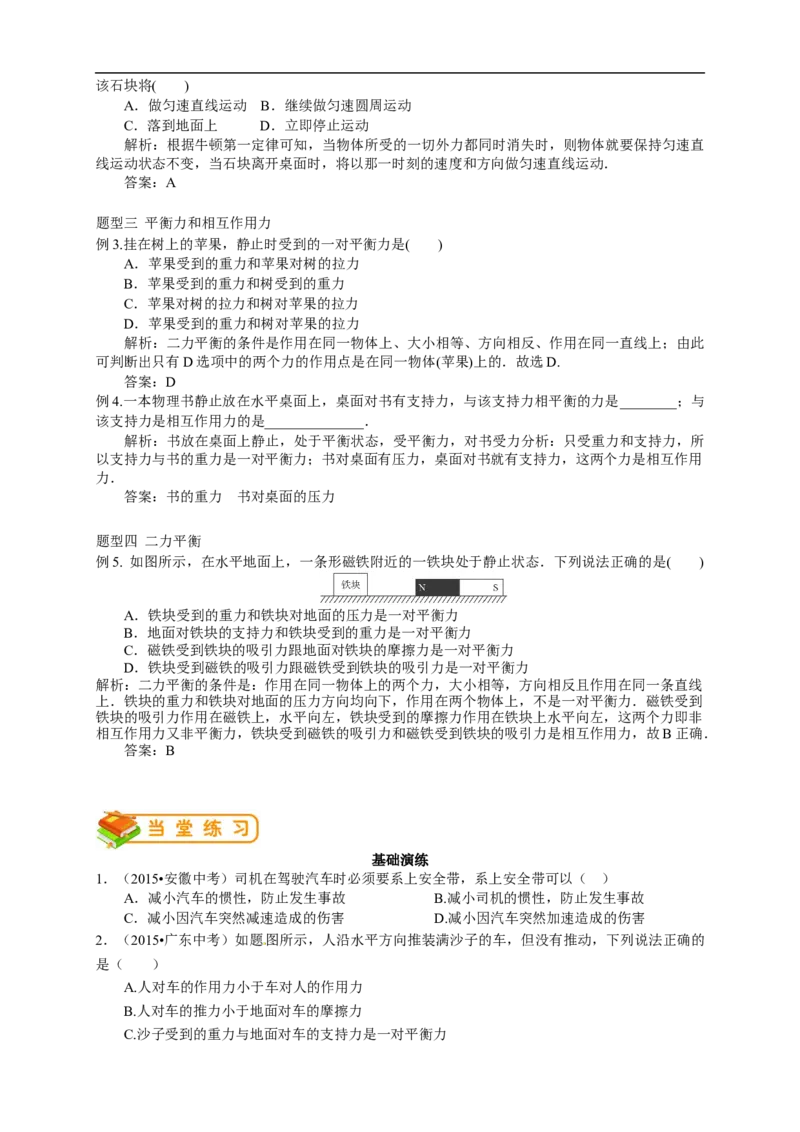 该石块将(　　)

A．做匀速直线运动　B．继续做匀速圆周运动

C．落到地面上　　　D．立即停止运动

解析：根据牛顿第一定律可知，当物体所受的一切外力都同时消失时，则物体就要保持匀速直线运动状态不变，当石块离开桌面时，将以那一时刻的速度和方向做匀速直线运动.

答案：A

题型三 平衡力和相互作用力

例3.挂在树上的苹果，静止时受到的一对平衡力是(　　)

A．苹果受到的重力和苹果对树的拉力

B．苹果受到的重力和树受到的重力

C．苹果对树的拉力和树对苹果的拉力

D．苹果受到的重力和树对苹果的拉力

解析：二力平衡的条件是作用在同一物体上、大小相等、方向相反、作用在同一直线上；由此可判断出只有D选项中的两个力的作用点是在同一物体(苹果)上的．故选D.

答案：D

例4.一本物理书静止放在水平桌面上，桌面对书有支持力，与该支持力相平衡的力是________；与该支持力是相互作用力的是______________.

解析：书放在桌面上静止，处于平衡状态，受平衡力，对书受力分析：只受重力和支持力，所以支持力与书的重力是一对平衡力；书对桌面有压力，桌面对书就有支持力，这两个力是相互作用力.

答案：书的重力　书对桌面的压力

题型四 二力平衡

例5. 如图所示，在水平地面上，一条形磁铁附近的一铁块处于静止状态．下列说法正确的是(　　)

铁块　N　S

A．铁块受到的重力和铁块对地面的压力是一对平衡力

B．地面对铁块的支持力和铁块受到的重力是一对平衡力

C．磁铁受到铁块的吸引力跟地面对铁块的摩擦力是一对平衡力

D．铁块受到磁铁的吸引力跟磁铁受到铁块的吸引力是一对平衡力

解析：二力平衡的条件是：作用在同一物体上的两个力，大小相等，方向相反且作用在同一条直线上．铁块的重力和铁块对地面的压力方向均向下，作用在两个物体上，不是一对平衡力．磁铁受到铁块的吸引力作用在磁铁上，水平向左，铁块受到的摩擦力作用在铁块上水平向左，这两个力即非相互作用力又非平衡力，铁块受到磁铁的吸引力和磁铁受到铁块的吸引力是相互作用力，故B正确.

答案：B

当堂练习

基础演练

1．（2015•安徽中考）司机在驾驶汽车时必须要系上安全带，系上安全带可以（　）

A．减小汽车的惯性，防止发生事故　　　　B.减小司机的惯性，防止发生事故

C．减小因汽车突然减速造成的伤害　　　　D.减小因汽车突然加速造成的伤害

2．（2015•广东中考）如题图所示，人沿水平方向推装满沙子的车，但没有推动，下列说法正确的是（　　）

A.人对车的作用力小于车对人的作用力

B.人对车的推力小于地面对车的摩擦力

C.沙子受到的重力与地面对车的支持力是一对平衡力